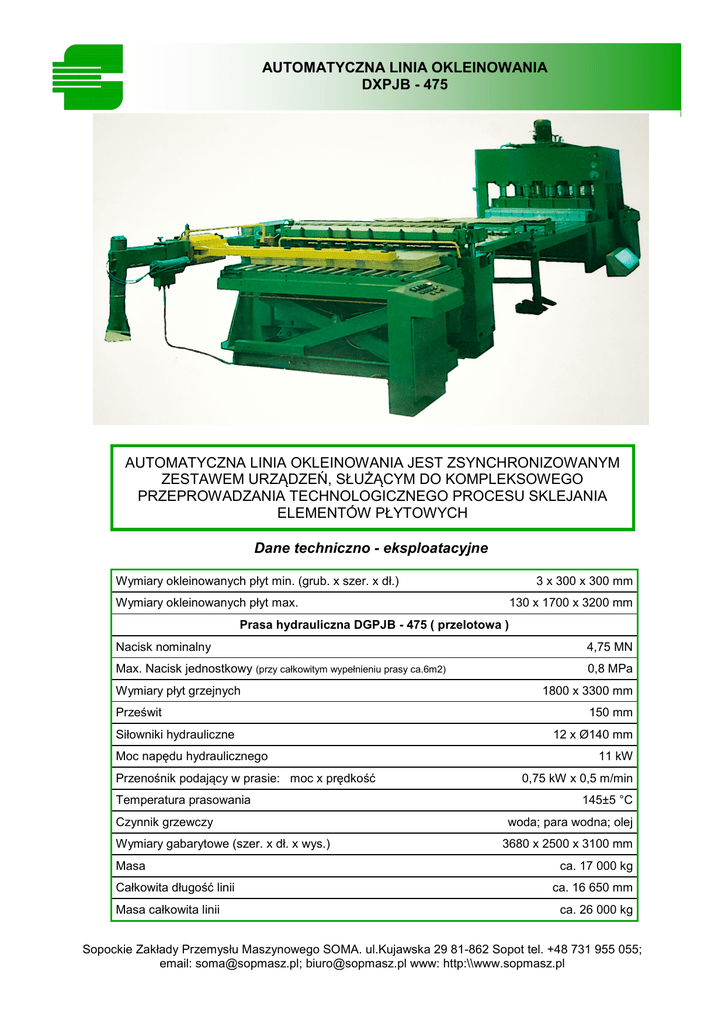 AUTOMATYCZNA LINIA OKLEINOWANIA
DXPJB - 475

AUTOMATYCZNA LINIA OKLEINOWANIA JEST ZSYNCHRONIZOWANYM ZESTAWEM URZĄDZEŃ, SŁUŻĄCYM DO KOMPLEKSOWEGO PRZEPROWADZANIA TECHNOLOGICZNEGO PROCESU SKLEJANIA ELEMENTÓW PŁYTOWYCH

Dane techniczno - eksploatacyjne

| Wymiary okleinowanych płyt min. (grub. x szer. x dł.) | 3 x 300 x 300 mm |
|---|---|
| Wymiary okleinowanych płyt max. | 130 x 1700 x 3200 mm |
| Prasa hydrauliczna DGPJB - 475 ( przelotowa ) | |
| Nacisk nominalny | 4,75 MN |
| Max. Nacisk jednostkowy (przy całkowitym wypełnieniu prasy ca.6m2) | 0,8 MPa |
| Wymiary płyt grzejnych | 1800 x 3300 mm |
| Prześwit | 150 mm |
| Siłowniki hydrauliczne | 12 x Ø140 mm |
| Moc napędu hydraulicznego | 11 kW |
| Przenośnik podający w prasie: moc x prędkość | 0,75 kW x 0,5 m/min |
| Temperatura prasowania | 145±5 °C |
| Czynnik grzewczy | woda; para wodna; olej |
| Wymiary gabarytowe (szer. x dł. x wys.) | 3680 x 2500 x 3100 mm |
| Masa | ca. 17 000 kg |
| Całkowita długość linii | ca. 16 650 mm |
| Masa całkowita linii | ca. 26 000 kg |

Sopockie Zakłady Przemysłu Maszynowego SOMA. ul.Kujawska 29 81-862 Sopot tel. +48 731 955 055; email: soma@sopmasz.pl; biuro@sopmasz.pl www: http:\\www.sopmasz.pl